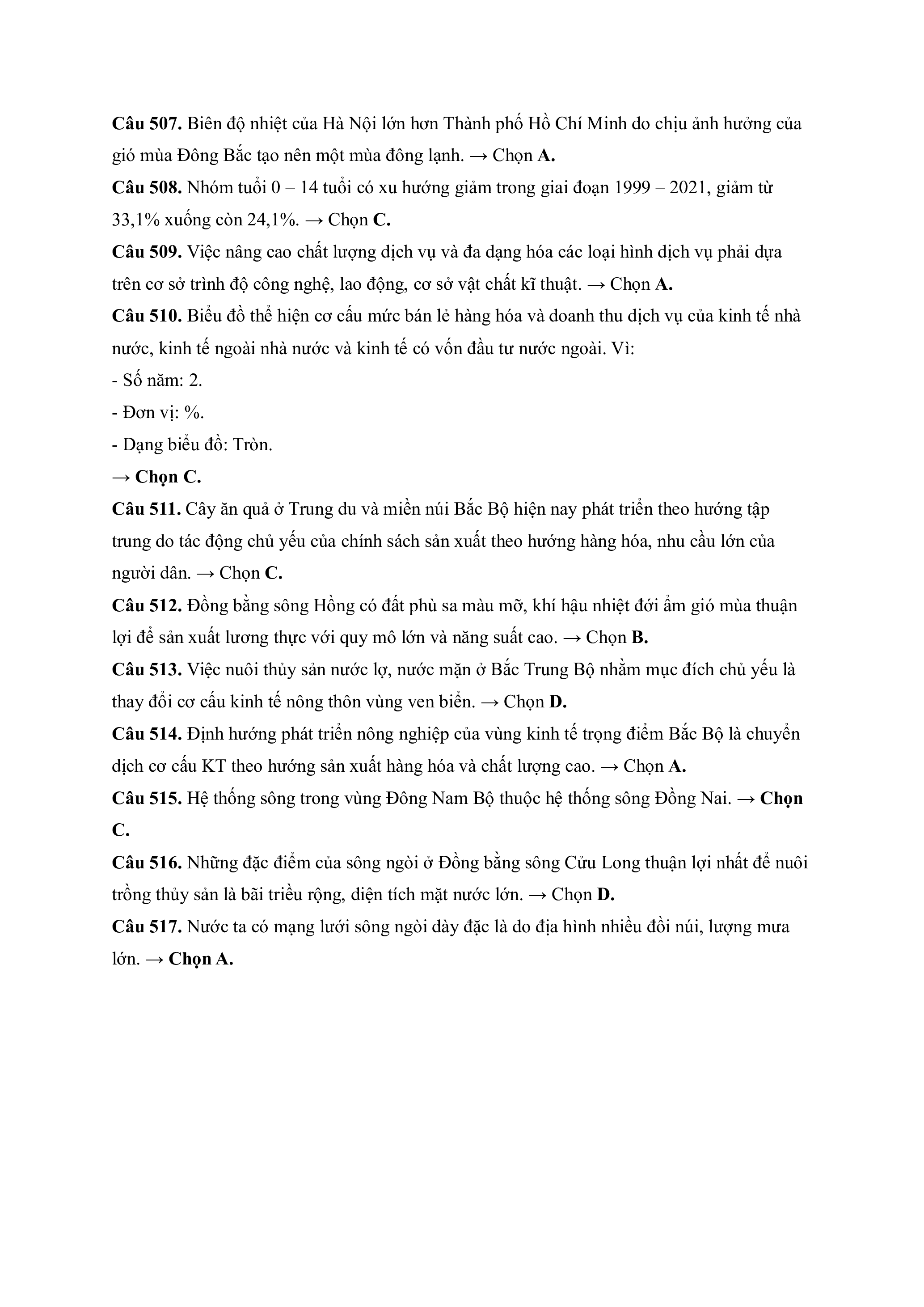 Câu 507. Biên độ nhiệt của Hà Nội lớn hơn Thành phố Hồ Chí Minh do chịu ảnh hưởng của gió mùa Đông Bắc tạo nên một mùa đông lạnh. → Chọn A.

Câu 508. Nhóm tuổi 0 – 14 tuổi có xu hướng giảm trong giai đoạn 1999 – 2021, giảm từ 33,1% xuống còn 24,1%. → Chọn C.

Câu 509. Việc nâng cao chất lượng dịch vụ và đa dạng hóa các loại hình dịch vụ phải dựa trên cơ sở trình độ công nghệ, lao động, cơ sở vật chất kĩ thuật. → Chọn A.

Câu 510. Biểu đồ thể hiện cơ cấu mức bán lẻ hàng hóa và doanh thu dịch vụ của kinh tế nhà nước, kinh tế ngoài nhà nước và kinh tế có vốn đầu tư nước ngoài. Vì:

- Số năm: 2.

- Đơn vị: %.

- Dạng biểu đồ: Tròn.

→ Chọn C.

Câu 511. Cây ăn quả ở Trung du và miền núi Bắc Bộ hiện nay phát triển theo hướng tập trung do tác động chủ yếu của chính sách sản xuất theo hướng hàng hóa, nhu cầu lớn của người dân. → Chọn C.

Câu 512. Đồng bằng sông Hồng có đất phù sa màu mỡ, khí hậu nhiệt đới ẩm gió mùa thuận lợi để sản xuất lương thực với quy mô lớn và năng suất cao. → Chọn B.

Câu 513. Việc nuôi thủy sản nước lợ, nước mặn ở Bắc Trung Bộ nhằm mục đích chủ yếu là thay đổi cơ cấu kinh tế nông thôn vùng ven biển. → Chọn D.

Câu 514. Định hướng phát triển nông nghiệp của vùng kinh tế trọng điểm Bắc Bộ là chuyển dịch cơ cấu KT theo hướng sản xuất hàng hóa và chất lượng cao. → Chọn A.

Câu 515. Hệ thống sông trong vùng Đông Nam Bộ thuộc hệ thống sông Đồng Nai. → Chọn C.

Câu 516. Những đặc điểm của sông ngòi ở Đồng bằng sông Cửu Long thuận lợi nhất để nuôi trồng thủy sản là bãi triều rộng, diện tích mặt nước lớn. → Chọn D.

Câu 517. Nước ta có mạng lưới sông ngòi dày đặc là do địa hình nhiều đồi núi, lượng mưa lớn. → Chọn A.